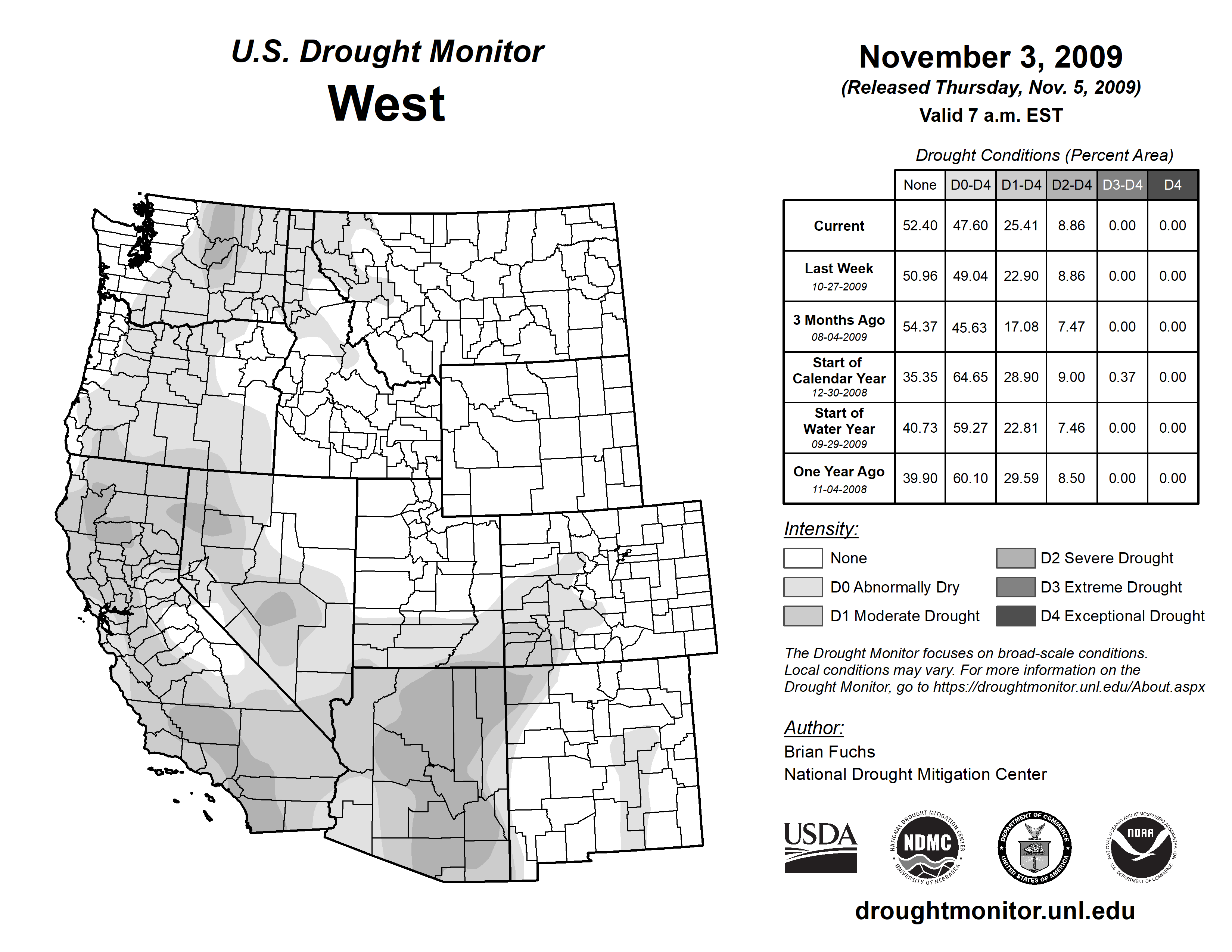 U.S. Drought Monitor
West

November 3, 2009
(Released Thursday, Nov. 5, 2009)
Valid 7 a.m. EST

Drought Conditions (Percent Area)

| | None | D0-D4 | D1-D4 | D2-D4 | D3-D4 | D4 |
|---|---|---|---|---|---|---|
| Current | 52.40 | 47.60 | 25.41 | 8.86 | 0.00 | 0.00 |
| Last Week 10-27-2009 | 50.96 | 49.04 | 22.90 | 8.86 | 0.00 | 0.00 |
| 3 Months Ago 08-04-2009 | 54.37 | 45.63 | 17.08 | 7.47 | 0.00 | 0.00 |
| Start of Calendar Year 12-30-2008 | 35.35 | 64.65 | 28.90 | 9.00 | 0.37 | 0.00 |
| Start of Water Year 09-29-2009 | 40.73 | 59.27 | 22.81 | 7.46 | 0.00 | 0.00 |
| One Year Ago 11-04-2008 | 39.90 | 60.10 | 29.59 | 8.50 | 0.00 | 0.00 |

Intensity:
None
D0 Abnormally Dry
D1 Moderate Drought
D2 Severe Drought
D3 Extreme Drought
D4 Exceptional Drought

The Drought Monitor focuses on broad-scale conditions. Local conditions may vary. For more information on the Drought Monitor, go to https://droughtmonitor.unl.edu/About.aspx

Author:
Brian Fuchs
National Drought Mitigation Center

USDA
NATIONAL DROUGHT MITIGATION CENTER NDMC UNIVERSITY OF NEBRASKA
DEPARTMENT OF COMMERCE UNITED STATES OF AMERICA
NATIONAL OCEANIC AND ATMOSPHERIC ADMINISTRATION NOAA U.S. DEPARTMENT OF COMMERCE

droughtmonitor.unl.edu